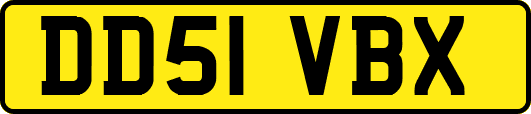 DD51 VBX